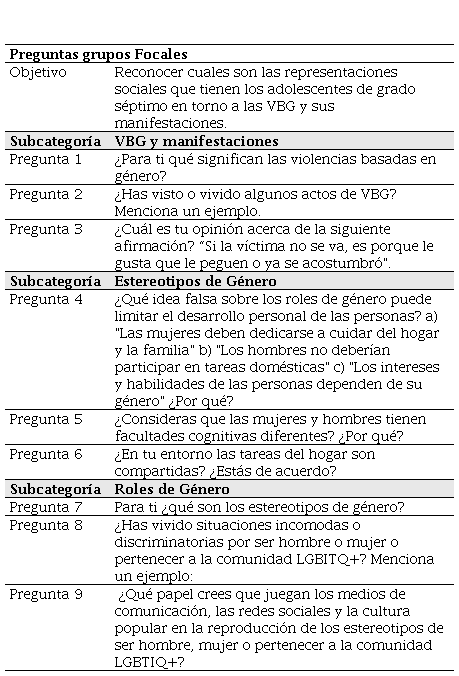 | Preguntas grupos Focales | |
|---|---|
| Objetivo | Reconocer cuales son las representaciones sociales que tienen los adolescentes de grado séptimo en torno a las VBG y sus manifestaciones. |
| **Subcategoría** | **VBG y manifestaciones** |
| Pregunta 1 | ¿Para ti qué significan las violencias basadas en género? |
| Pregunta 2 | ¿Has visto o vivido algunos actos de VBG? Menciona un ejemplo. |
| Pregunta 3 | ¿Cuál es tu opinión acerca de la siguiente afirmación? "Si la víctima no se va, es porque le gusta que le peguen o ya se acostumbró". |
| **Subcategoría** | **Estereotipos de Género** |
| Pregunta 4 | ¿Qué idea falsa sobre los roles de género puede limitar el desarrollo personal de las personas? a) "Las mujeres deben dedicarse a cuidar del hogar y la familia" b) "Los hombres no deberían participar en tareas domésticas" c) "Los intereses y habilidades de las personas dependen de su género" ¿Por qué? |
| Pregunta 5 | ¿Consideras que las mujeres y hombres tienen facultades cognitivas diferentes? ¿Por qué? |
| Pregunta 6 | ¿En tu entorno las tareas del hogar son compartidas? ¿Estás de acuerdo? |
| **Subcategoría** | **Roles de Género** |
| Pregunta 7 | Para ti ¿qué son los estereotipos de género? |
| Pregunta 8 | ¿Has vivido situaciones incomodas o discriminatorias por ser hombre o mujer o pertenecer a la comunidad LGBITQ+? Menciona un ejemplo: |
| Pregunta 9 | ¿Qué papel crees que juegan los medios de comunicación, las redes sociales y la cultura popular en la reproducción de los estereotipos de ser hombre, mujer o pertenecer a la comunidad LGBTIQ+? |